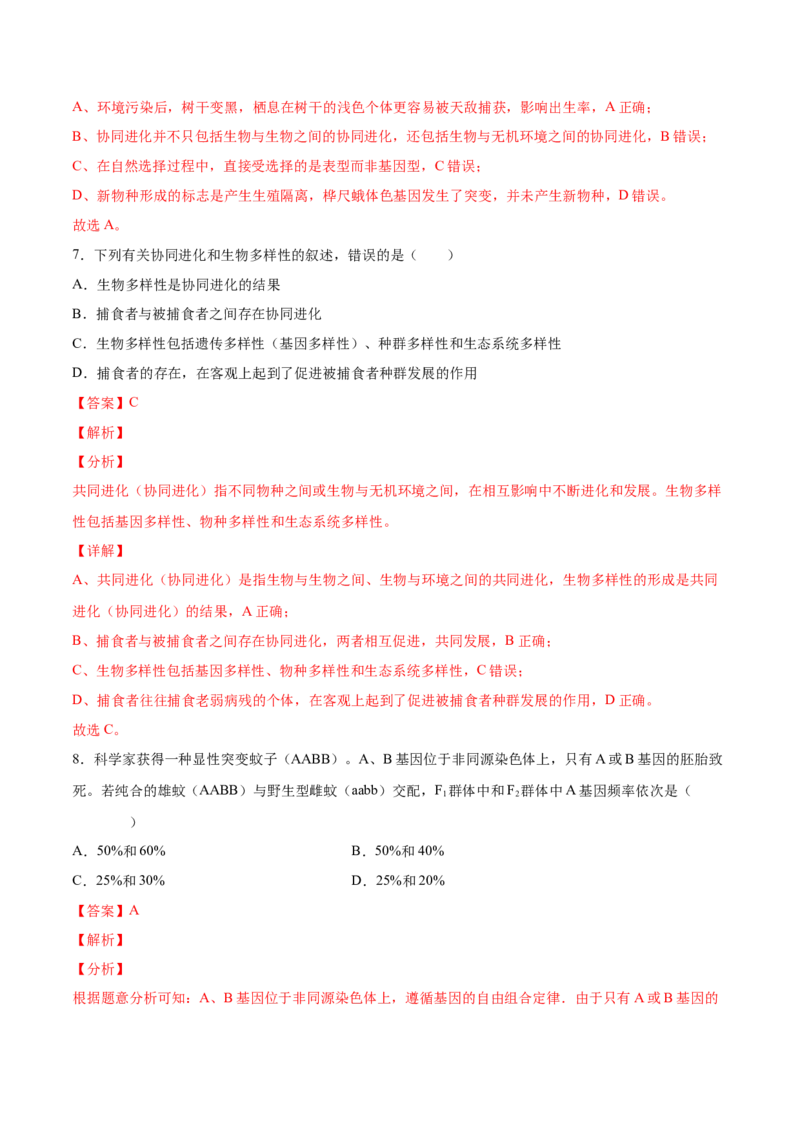 A、环境污染后，树干变黑，栖息在树干的浅色个体更容易被天敌捕获，影响出生率，A 正确；

B、协同进化并不只包括生物与生物之间的协同进化，还包括生物与无机环境之间的协同进化，B 错误；

C、在自然选择过程中，直接受选择的是表型而非基因型，C 错误；

D、新物种形成的标志是产生生殖隔离，桦尺蛾体色基因发生了突变，并未产生新物种，D 错误。

故选 A。

7．下列有关协同进化和生物多样性的叙述，错误的是（　　）

A．生物多样性是协同进化的结果

B．捕食者与被捕食者之间存在协同进化

C．生物多样性包括遗传多样性（基因多样性）、种群多样性和生态系统多样性

D．捕食者的存在，在客观上起到了促进被捕食者种群发展的作用

【答案】C

【解析】

【分析】

共同进化（协同进化）指不同物种之间或生物与无机环境之间，在相互影响中不断进化和发展。生物多样性包括基因多样性、物种多样性和生态系统多样性。

【详解】

A、共同进化（协同进化）是指生物与生物之间、生物与环境之间的共同进化，生物多样性的形成是共同进化（协同进化）的结果，A 正确；

B、捕食者与被捕食者之间存在协同进化，两者相互促进，共同发展，B 正确；

C、生物多样性包括基因多样性、物种多样性和生态系统多样性，C 错误；

D、捕食者往往捕食老弱病残的个体，在客观上起到了促进被捕食者种群发展的作用，D 正确。

故选 C。

8．科学家获得一种显性突变蚊子（AABB）。A、B 基因位于非同源染色体上，只有 A 或 B 基因的胚胎致死。若纯合的雄蚊（AABB）与野生型雌蚊（aabb）交配，$F_1$群体中和$F_2$群体中 A 基因频率依次是（　　）

A．50%和 60%

B．50%和 40%

C．25%和 30%

D．25%和 20%

【答案】A

【解析】

【分析】

根据题意分析可知：A、B 基因位于非同源染色体上，遵循基因的自由组合定律．由于只有 A 或 B 基因的